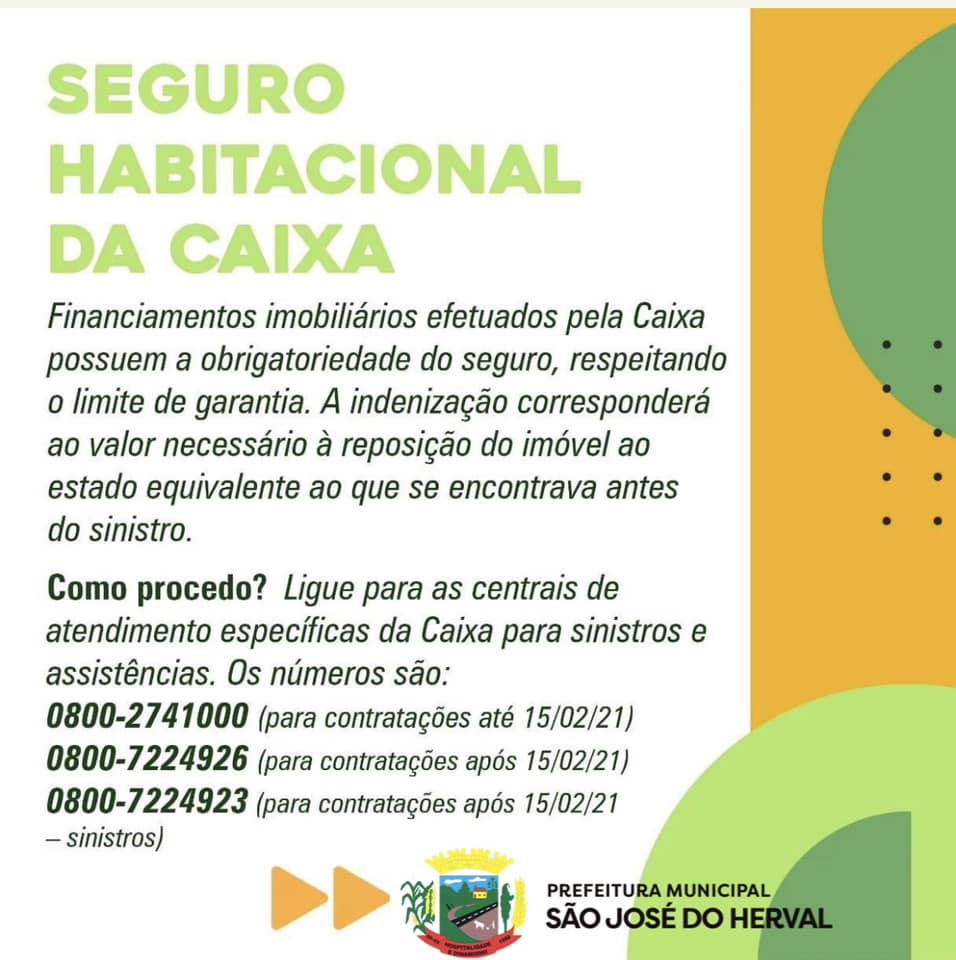 SEGURO HABITACIONAL DA CAIXA

Financiamentos imobiliários efetuados pela Caixa possuem a obrigatoriedade do seguro, respeitando o limite de garantia. A indenização corresponderá ao valor necessário à reposição do imóvel ao estado equivalente ao que se encontrava antes do sinistro.

Como procedo? Ligue para as centrais de atendimento específicas da Caixa para sinistros e assistências. Os números são:
0800-2741000 (para contratações até 15/02/21)
0800-7224926 (para contratações após 15/02/21)
0800-7224923 (para contratações após 15/02/21 – sinistros)

PREFEITURA MUNICIPAL
SÃO JOSÉ DO HERVAL